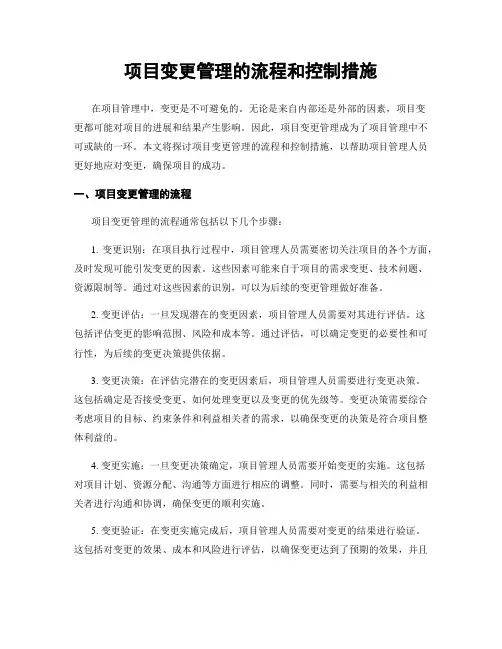 项目变更管理的流程和控制措施

在项目管理中，变更是不可避免的。无论是来自内部还是外部的因素，项目变更都可能对项目的进展和结果产生影响。因此，项目变更管理成为了项目管理中不可或缺的一环。本文将探讨项目变更管理的流程和控制措施，以帮助项目管理人员更好地应对变更，确保项目的成功。

一、项目变更管理的流程

项目变更管理的流程通常包括以下几个步骤：

1. 变更识别：在项目执行过程中，项目管理人员需要密切关注项目的各个方面，及时发现可能引发变更的因素。这些因素可能来自于项目的需求变更、技术问题、资源限制等。通过对这些因素的识别，可以为后续的变更管理做好准备。

2. 变更评估：一旦发现潜在的变更因素，项目管理人员需要对其进行评估。这包括评估变更的影响范围、风险和成本等。通过评估，可以确定变更的必要性和可行性，为后续的变更决策提供依据。

3. 变更决策：在评估完潜在的变更因素后，项目管理人员需要进行变更决策。这包括确定是否接受变更、如何处理变更以及变更的优先级等。变更决策需要综合考虑项目的目标、约束条件和利益相关者的需求，以确保变更的决策是符合项目整体利益的。

4. 变更实施：一旦变更决策确定，项目管理人员需要开始变更的实施。这包括对项目计划、资源分配、沟通等方面进行相应的调整。同时，需要与相关的利益相关者进行沟通和协调，确保变更的顺利实施。

5. 变更验证：在变更实施完成后，项目管理人员需要对变更的结果进行验证。这包括对变更的效果、成本和风险进行评估，以确保变更达到了预期的效果，并且